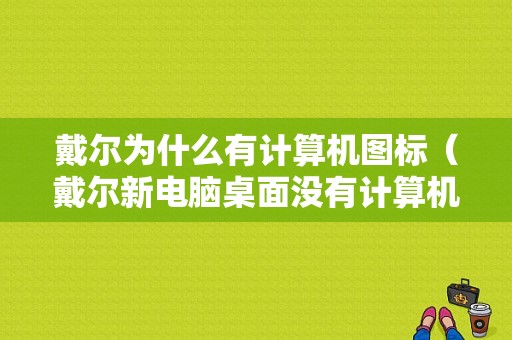 戴尔为什么有计算机图标（戴尔新电脑桌面没有计算机